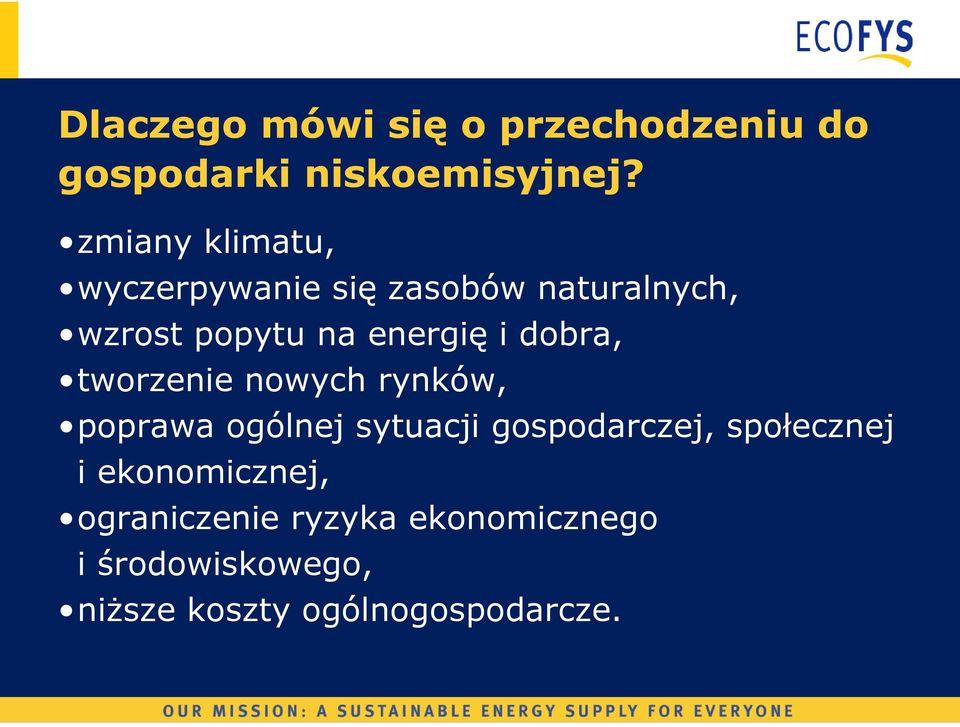 ECOFYS

Dlaczego mówi się o przechodzeniu do gospodarki niskoemisyjnej?

•zmiany klimatu,
•wyczerpywanie się zasobów naturalnych,
•wzrost popytu na energię i dobra,
•tworzenie nowych rynków,
•poprawa ogólnej sytuacji gospodarczej, społecznej i ekonomicznej,
•ograniczenie ryzyka ekonomicznego i środowiskowego,
•niższe koszty ogólnogospodarcze.

OUR MISSION: A SUSTAINABLE ENERGY SUPPLY FOR EVERYONE